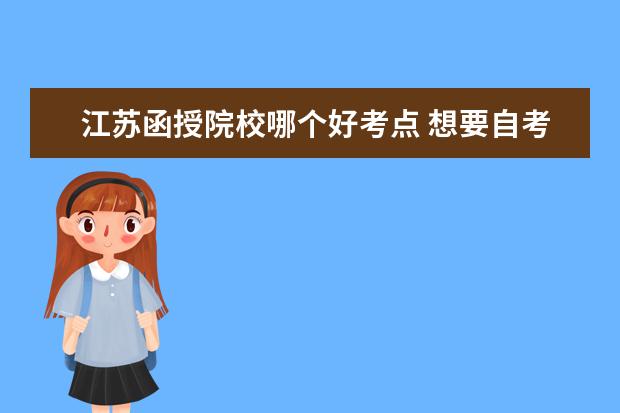 江苏函授院校哪个好考点 想要自考